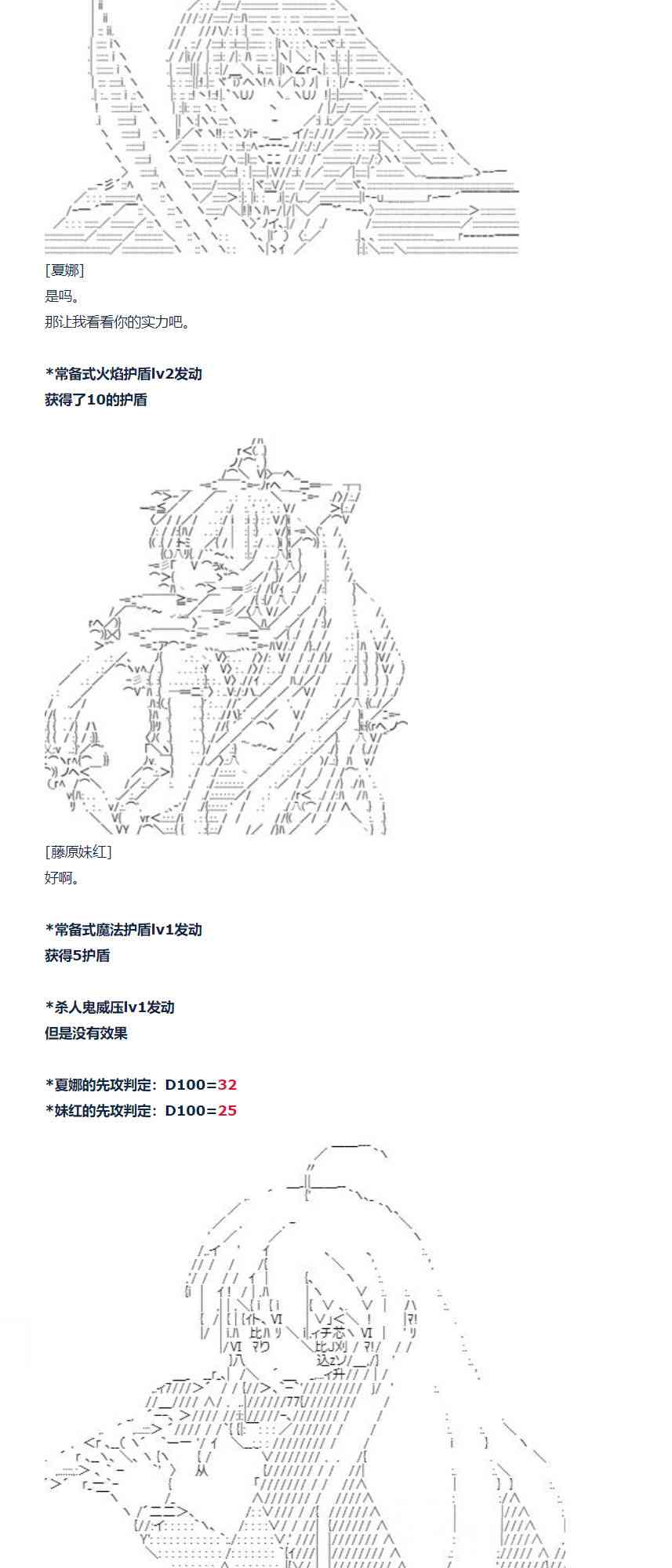 [夏娜]
是吗。
那让我看看你的实力吧。

*常备式火焰护盾lv2发动
获得了10的护盾

[藤原妹红]
好啊。

*常备式魔法护盾lv1发动
获得5护盾

*杀人鬼威压lv1发动
但是没有效果

*夏娜的先攻判定：D100=32
*妹红的先攻判定：D100=25